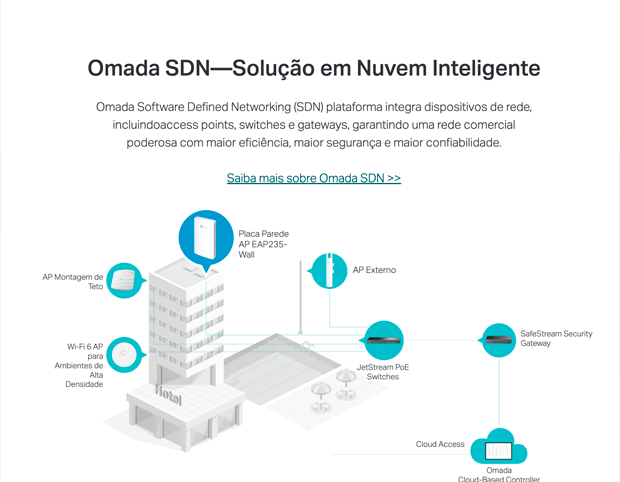 Omada SDN—Solução em Nuvem Inteligente

Omada Software Defined Networking (SDN) plataforma integra dispositivos de rede, incluindoaccess points, switches e gateways, garantindo uma rede comercial poderosa com maior eficiência, maior segurança e maior confiabilidade.

Saiba mais sobre Omada SDN >>

Placa Parede AP EAP235-Wall

AP Montagem de Teto

AP Externo

Wi-Fi 6 AP para Ambientes de Alta Densidade

Hotel

JetStream PoE Switches

SafeStream Security Gateway

Cloud Access

Omada Cloud-Based Controller